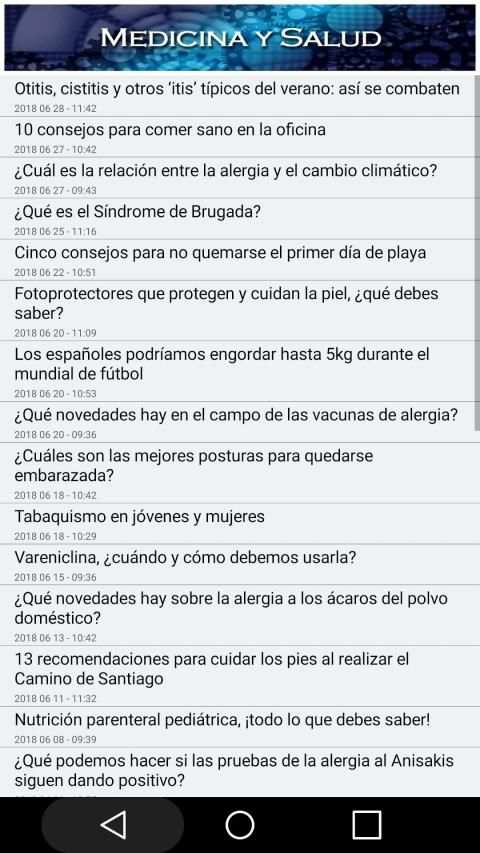 MEDICINA Y SALUD

Otitis, cistitis y otros 'itis' típicos del verano: así se combaten
2018 06 28 - 11:42

10 consejos para comer sano en la oficina
2018 06 27 - 10:42

¿Cuál es la relación entre la alergia y el cambio climático?
2018 06 27 - 09:43

¿Qué es el Síndrome de Brugada?
2018 06 25 - 11:16

Cinco consejos para no quemarse el primer día de playa
2018 06 22 - 10:51

Fotoprotectores que protegen y cuidan la piel, ¿qué debes saber?
2018 06 20 - 11:09

Los españoles podríamos engordar hasta 5kg durante el mundial de fútbol
2018 06 20 - 10:53

¿Qué novedades hay en el campo de las vacunas de alergia?
2018 06 20 - 09:36

¿Cuáles son las mejores posturas para quedarse embarazada?
2018 06 18 - 10:42

Tabaquismo en jóvenes y mujeres
2018 06 18 - 10:29

Vareniclina, ¿cuándo y cómo debemos usarla?
2018 06 15 - 09:36

¿Qué novedades hay sobre la alergia a los ácaros del polvo doméstico?
2018 06 13 - 10:42

13 recomendaciones para cuidar los pies al realizar el Camino de Santiago
2018 06 11 - 11:32

Nutrición parenteral pediátrica, ¡todo lo que debes saber!
2018 06 08 - 09:39

¿Qué podemos hacer si las pruebas de la alergia al Anisakis siguen dando positivo?